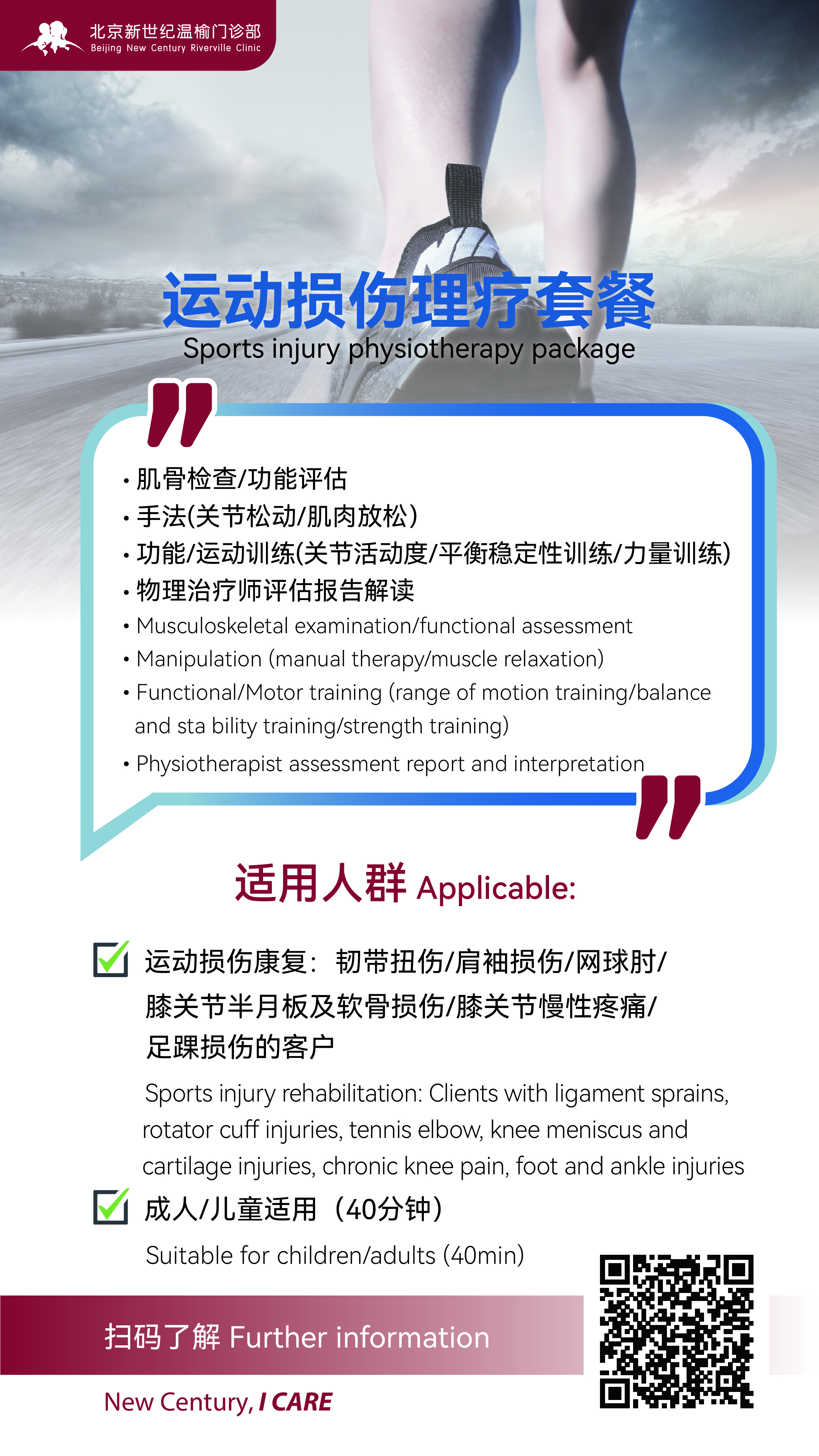 北京新世纪温榆门诊部
Beijing New Century Riverville Clinic

运动损伤理疗套餐
Sports injury physiotherapy package

• 肌骨检查/功能评估
• 手法(关节松动/肌肉放松)
• 功能/运动训练(关节活动度/平衡稳定性训练/力量训练)
• 物理治疗师评估报告解读
• Musculoskeletal examination/functional assessment
• Manipulation (manual therapy/muscle relaxation)
• Functional/Motor training (range of motion training/balance and sta bility training/strength training)
• Physiotherapist assessment report and interpretation

适用人群 Applicable:

运动损伤康复：韧带扭伤/肩袖损伤/网球肘/膝关节半月板及软骨损伤/膝关节慢性疼痛/足踝损伤的客户

Sports injury rehabilitation: Clients with ligament sprains, rotator cuff injuries, tennis elbow, knee meniscus and cartilage injuries, chronic knee pain, foot and ankle injuries

成人/儿童适用（40分钟）

Suitable for children/adults (40min)

扫码了解 Further information

New Century, I CARE